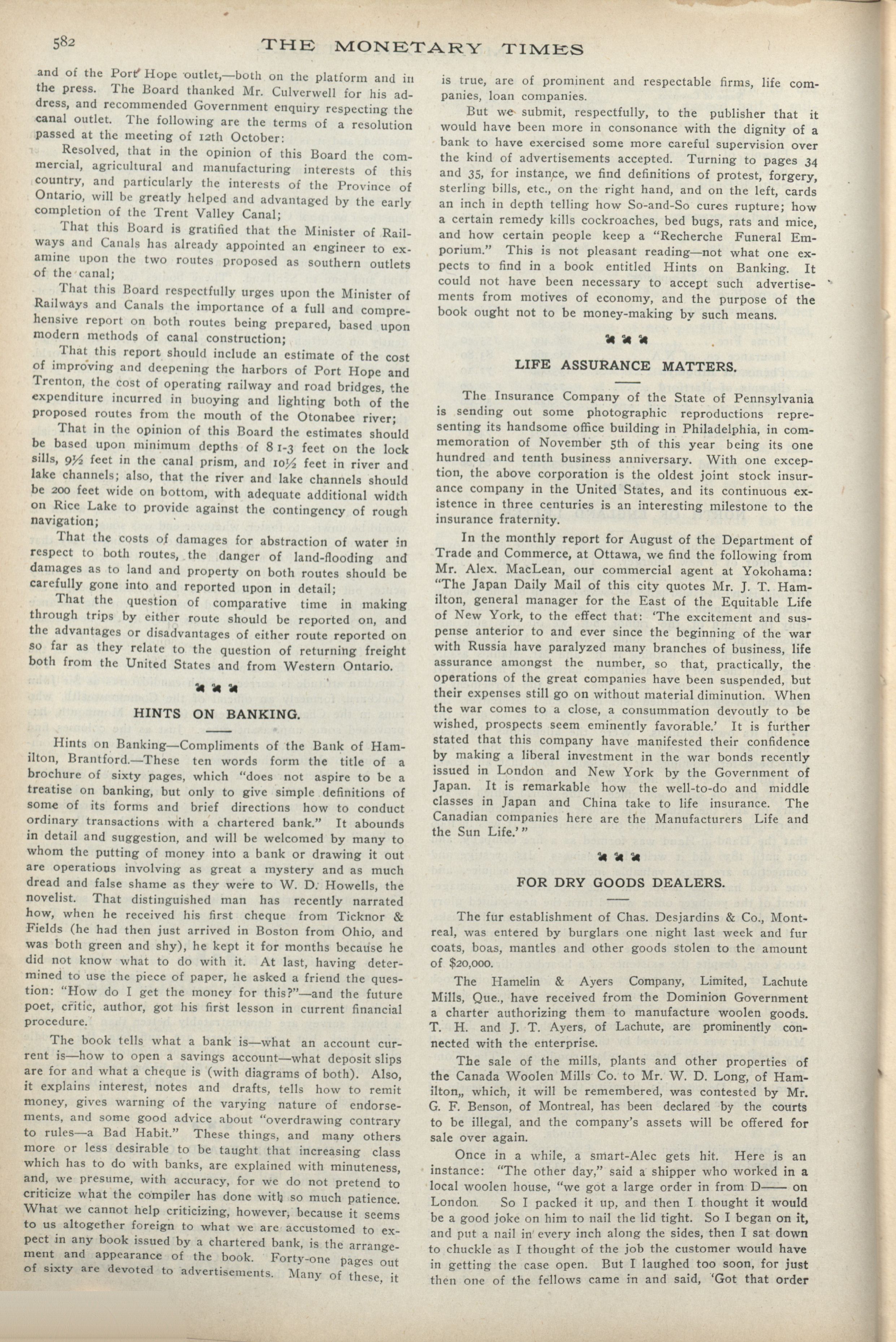 582 THE MONETARY TIMES

and of the Port Hope outlet,—both on the platform and in the press. The Board thanked Mr. Culverwell for his address, and recommended Government enquiry respecting the canal outlet. The following are the terms of a resolution passed at the meeting of 12th October:

Resolved, that in the opinion of this Board the commercial, agricultural and manufacturing interests of this country, and particularly the interests of the Province of Ontario, will be greatly helped and advantaged by the early completion of the Trent Valley Canal;

That this Board is gratified that the Minister of Railways and Canals has already appointed an engineer to examine upon the two routes proposed as southern outlets of the canal;

That this Board respectfully urges upon the Minister of Railways and Canals the importance of a full and comprehensive report on both routes being prepared, based upon modern methods of canal construction;

That this report should include an estimate of the cost of improving and deepening the harbors of Port Hope and Trenton, the cost of operating railway and road bridges, the expenditure incurred in buoying and lighting both of the proposed routes from the mouth of the Otonabee river;

That in the opinion of this Board the estimates should be based upon minimum depths of 8 1-3 feet on the lock sills, 9½ feet in the canal prism, and 10½ feet in river and lake channels; also, that the river and lake channels should be 200 feet wide on bottom, with adequate additional width on Rice Lake to provide against the contingency of rough navigation;

That the costs of damages for abstraction of water in respect to both routes, the danger of land-flooding and damages as to land and property on both routes should be carefully gone into and reported upon in detail;

That the question of comparative time in making through trips by either route should be reported on, and the advantages or disadvantages of either route reported on so far as they relate to the question of returning freight both from the United States and from Western Ontario.

HINTS ON BANKING.

Hints on Banking—Compliments of the Bank of Hamilton, Brantford.—These ten words form the title of a brochure of sixty pages, which "does not aspire to be a treatise on banking, but only to give simple definitions of some of its forms and brief directions how to conduct ordinary transactions with a chartered bank." It abounds in detail and suggestion, and will be welcomed by many to whom the putting of money into a bank or drawing it out are operations involving as great a mystery and as much dread and false shame as they were to W. D. Howells, the novelist. That distinguished man has recently narrated how, when he received his first cheque from Ticknor & Fields (he had then just arrived in Boston from Ohio, and was both green and shy), he kept it for months because he did not know what to do with it. At last, having determined to use the piece of paper, he asked a friend the question: "How do I get the money for this?"—and the future poet, critic, author, got his first lesson in current financial procedure.

The book tells what a bank is—what an account current is—how to open a savings account—what deposit slips are for and what a cheque is (with diagrams of both). Also, it explains interest, notes and drafts, tells how to remit money, gives warning of the varying nature of endorsements, and some good advice about "overdrawing contrary to rules—a Bad Habit." These things, and many others more or less desirable to be taught that increasing class which has to do with banks, are explained with minuteness, and, we presume, with accuracy, for we do not pretend to criticize what the compiler has done with so much patience. What we cannot help criticizing, however, because it seems to us altogether foreign to what we are accustomed to expect in any book issued by a chartered bank, is the arrangement and appearance of the book. Forty-one pages out of sixty are devoted to advertisements. Many of these, it is true, are of prominent and respectable firms, life companies, loan companies.

But we submit, respectfully, to the publisher that it would have been more in consonance with the dignity of a bank to have exercised some more careful supervision over the kind of advertisements accepted. Turning to pages 34 and 35, for instance, we find definitions of protest, forgery, sterling bills, etc., on the right hand, and on the left, cards an inch in depth telling how So-and-So cures rupture; how a certain remedy kills cockroaches, bed bugs, rats and mice, and how certain people keep a "Recherche Funeral Emporium." This is not pleasant reading—not what one expects to find in a book entitled Hints on Banking. It could not have been necessary to accept such advertisements from motives of economy, and the purpose of the book ought not to be money-making by such means.

LIFE ASSURANCE MATTERS.

The Insurance Company of the State of Pennsylvania is sending out some photographic reproductions representing its handsome office building in Philadelphia, in commemoration of November 5th of this year being its one hundred and tenth business anniversary. With one exception, the above corporation is the oldest joint stock insurance company in the United States, and its continuous existence in three centuries is an interesting milestone to the insurance fraternity.

In the monthly report for August of the Department of Trade and Commerce, at Ottawa, we find the following from Mr. Alex. MacLean, our commercial agent at Yokohama: "The Japan Daily Mail of this city quotes Mr. J. T. Hamilton, general manager for the East of the Equitable Life of New York, to the effect that: 'The excitement and suspense anterior to and ever since the beginning of the war with Russia have paralyzed many branches of business, life assurance amongst the number, so that, practically, the operations of the great companies have been suspended, but their expenses still go on without material diminution. When the war comes to a close, a consummation devoutly to be wished, prospects seem eminently favorable.' It is further stated that this company have manifested their confidence by making a liberal investment in the war bonds recently issued in London and New York by the Government of Japan. It is remarkable how the well-to-do and middle classes in Japan and China take to life insurance. The Canadian companies here are the Manufacturers Life and the Sun Life.'"

FOR DRY GOODS DEALERS.

The fur establishment of Chas. Desjardins & Co., Montreal, was entered by burglars one night last week and fur coats, boas, mantles and other goods stolen to the amount of $20,000.

The Hamelin & Ayers Company, Limited, Lachute Mills, Que., have received from the Dominion Government a charter authorizing them to manufacture woolen goods. T. H. and J. T. Ayers, of Lachute, are prominently connected with the enterprise.

The sale of the mills, plants and other properties of the Canada Woolen Mills Co. to Mr. W. D. Long, of Hamilton,, which, it will be remembered, was contested by Mr. G. F. Benson, of Montreal, has been declared by the courts to be illegal, and the company's assets will be offered for sale over again.

Once in a while, a smart-Alec gets hit. Here is an instance: "The other day," said a shipper who worked in a local woolen house, "we got a large order in from D—— on London. So I packed it up, and then I thought it would be a good joke on him to nail the lid tight. So I began on it, and put a nail in every inch along the sides, then I sat down to chuckle as I thought of the job the customer would have in getting the case open. But I laughed too soon, for just then one of the fellows came in and said, 'Got that order